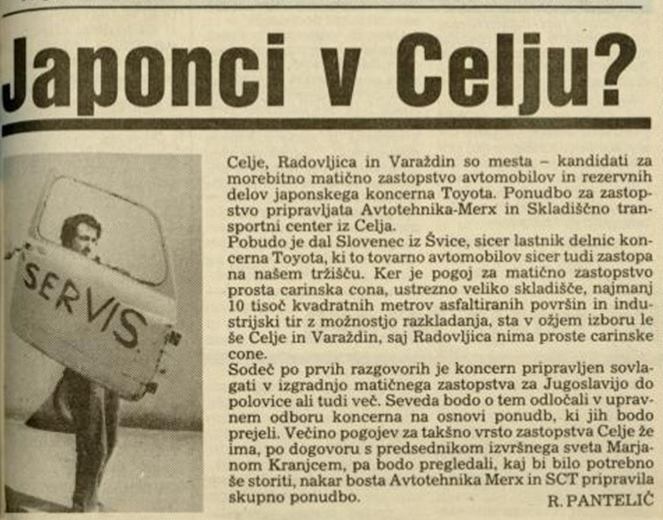 Japonci v Celju?

SERVIS

Celje, Radovljica in Varaždin so mesta – kandidati za morebitno matično zastopstvo avtomobilov in rezervnih delov japonskega koncerna Toyota. Ponudbo za zastopstvo pripravljata Avtotehnika-Merx in Skladiščno transportni center iz Celja.
Pobudo je dal Slovenec iz Švice, sicer lastnik delnic koncerna Toyota, ki to tovarno avtomobilov sicer tudi zastopa na našem tržišču. Ker je pogoj za matično zastopstvo prosta carinska cona, ustrezno veliko skladišče, najmanj 10 tisoč kvadratnih metrov asfaltiranih površin in industrijski tir z možnostjo razkladanja, sta v ožjem izboru le še Celje in Varaždin, saj Radovljica nima proste carinske cone.
Sodeč po prvih razgovorih je koncern pripravljen sovlagati v izgradnjo matičnega zastopstva za Jugoslavijo do polovice ali tudi več. Seveda bodo o tem odločali v upravnem odboru koncerna na osnovi ponudb, ki jih bodo prejeli. Večino pogojev za takšno vrsto zastopstva Celje že ima, po dogovoru s predsednikom izvršnega sveta Marjanom Kranjcem, pa bodo pregledali, kaj bi bilo potrebno še storiti, nakar bosta Avtotehnika Merx in SCT pripravila skupno ponudbo.
R. PANTELIĆ